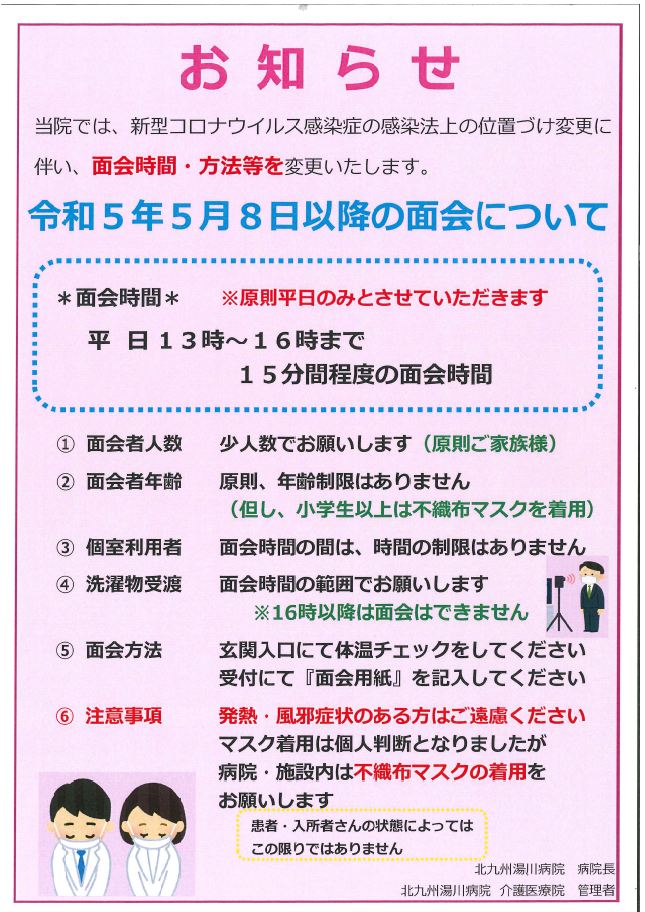 お知らせ

当院では、新型コロナウイルス感染症の感染法上の位置づけ変更に伴い、面会時間・方法等を変更いたします。

令和５年５月８日以降の面会について

＊面会時間＊　※原則平日のみとさせていただきます

平　日１３時～１６時まで
１５分間程度の面会時間

①　面会者人数　少人数でお願いします（原則ご家族様）

②　面会者年齢　原則、年齢制限はありません
（但し、小学生以上は不織布マスクを着用）

③　個室利用者　面会時間の間は、時間の制限はありません

④　洗濯物受渡　面会時間の範囲でお願いします
※16時以降は面会はできません

⑤　面会方法　玄関入口にて体温チェックをしてください
受付にて『面会用紙』を記入してください

⑥　注意事項　発熱・風邪症状のある方はご遠慮ください
マスク着用は個人判断となりましたが
病院・施設内は不織布マスクの着用を
お願いします

患者・入所者さんの状態によっては
この限りではありません

北九州湯川病院　病院長
北九州湯川病院　介護医療院　管理者